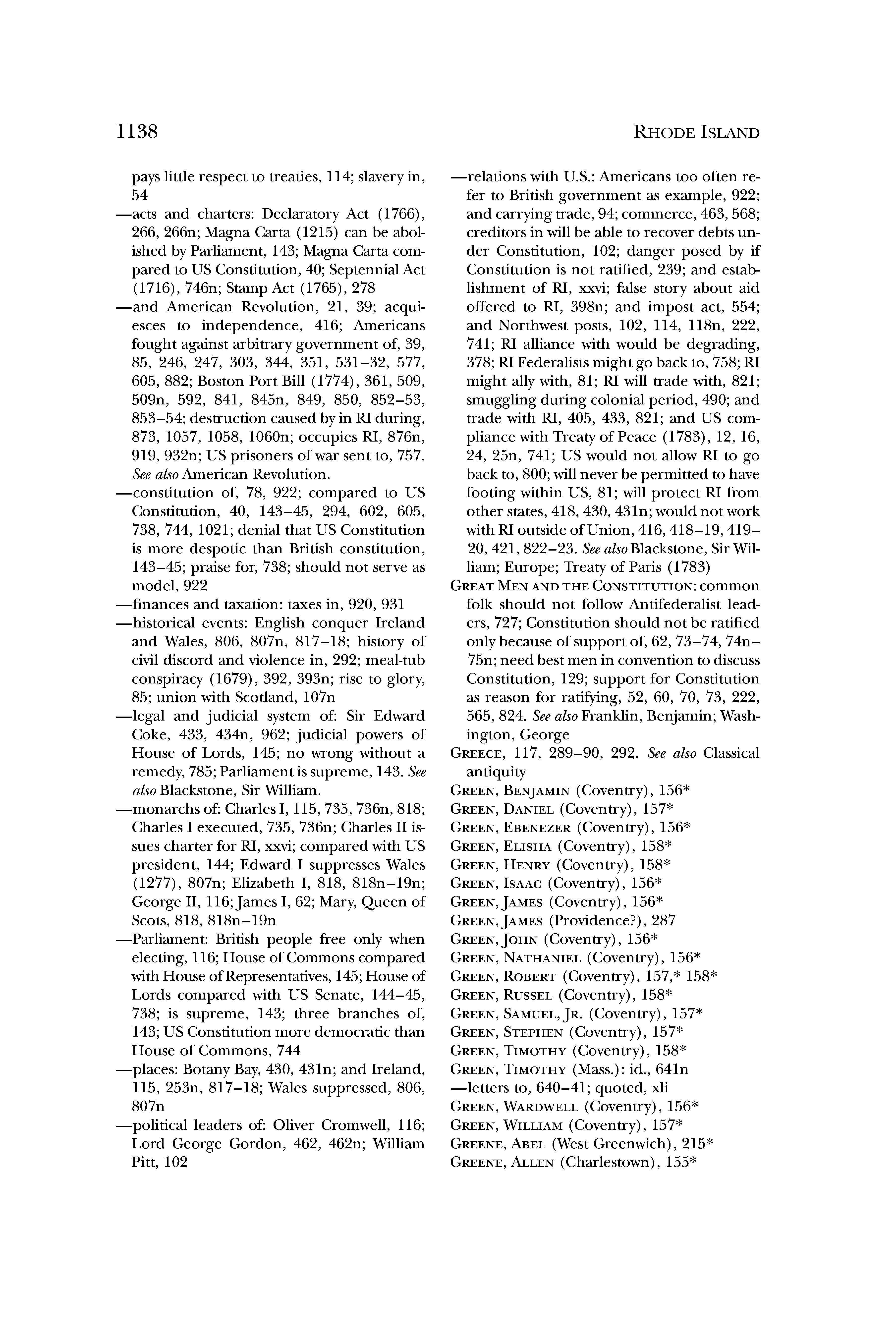 1138 RHODE ISLAND

pays little respect to treaties, 114; slavery in, 54

—acts and charters: Declaratory Act (1766), 266, 266n; Magna Carta (1215) can be abolished by Parliament, 143; Magna Carta compared to US Constitution, 40; Septennial Act (1716), 746n; Stamp Act (1765), 278

—and American Revolution, 21, 39; acquiesces to independence, 416; Americans fought against arbitrary government of, 39, 85, 246, 247, 303, 344, 351, 531–32, 577, 605, 882; Boston Port Bill (1774), 361, 509, 509n, 592, 841, 845n, 849, 850, 852–53, 853–54; destruction caused by in RI during, 873, 1057, 1058, 1060n; occupies RI, 876n, 919, 932n; US prisoners of war sent to, 757. See also American Revolution.

—constitution of, 78, 922; compared to US Constitution, 40, 143–45, 294, 602, 605, 738, 744, 1021; denial that US Constitution is more despotic than British constitution, 143–45; praise for, 738; should not serve as model, 922

—finances and taxation: taxes in, 920, 931

—historical events: English conquer Ireland and Wales, 806, 807n, 817–18; history of civil discord and violence in, 292; meal-tub conspiracy (1679), 392, 393n; rise to glory, 85; union with Scotland, 107n

—legal and judicial system of: Sir Edward Coke, 433, 434n, 962; judicial powers of House of Lords, 145; no wrong without a remedy, 785; Parliament is supreme, 143. See also Blackstone, Sir William.

—monarchs of: Charles I, 115, 735, 736n, 818; Charles I executed, 735, 736n; Charles II issues charter for RI, xxvi; compared with US president, 144; Edward I suppresses Wales (1277), 807n; Elizabeth I, 818, 818n–19n; George II, 116; James I, 62; Mary, Queen of Scots, 818, 818n–19n

—Parliament: British people free only when electing, 116; House of Commons compared with House of Representatives, 145; House of Lords compared with US Senate, 144–45, 738; is supreme, 143; three branches of, 143; US Constitution more democratic than House of Commons, 744

—places: Botany Bay, 430, 431n; and Ireland, 115, 253n, 817–18; Wales suppressed, 806, 807n

—political leaders of: Oliver Cromwell, 116; Lord George Gordon, 462, 462n; William Pitt, 102

—relations with U.S.: Americans too often refer to British government as example, 922; and carrying trade, 94; commerce, 463, 568; creditors in will be able to recover debts under Constitution, 102; danger posed by if Constitution is not ratified, 239; and establishment of RI, xxvi; false story about aid offered to RI, 398n; and impost act, 554; and Northwest posts, 102, 114, 118n, 222, 741; RI alliance with would be degrading, 378; RI Federalists might go back to, 758; RI might ally with, 81; RI will trade with, 821; smuggling during colonial period, 490; and trade with RI, 405, 433, 821; and US compliance with Treaty of Peace (1783), 12, 16, 24, 25n, 741; US would not allow RI to go back to, 800; will never be permitted to have footing within US, 81; will protect RI from other states, 418, 430, 431n; would not work with RI outside of Union, 416, 418–19, 419–20, 421, 822–23. See also Blackstone, Sir William; Europe; Treaty of Paris (1783)

GREAT MEN AND THE CONSTITUTION: common folk should not follow Antifederalist leaders, 727; Constitution should not be ratified only because of support of, 62, 73–74, 74n–75n; need best men in convention to discuss Constitution, 129; support for Constitution as reason for ratifying, 52, 60, 70, 73, 222, 565, 824. See also Franklin, Benjamin; Washington, George

GREECE, 117, 289–90, 292. See also Classical antiquity

GREEN, BENJAMIN (Coventry), 156*
GREEN, DANIEL (Coventry), 157*
GREEN, EBENEZER (Coventry), 156*
GREEN, ELISHA (Coventry), 158*
GREEN, HENRY (Coventry), 158*
GREEN, ISAAC (Coventry), 156*
GREEN, JAMES (Coventry), 156*
GREEN, JAMES (Providence?), 287
GREEN, JOHN (Coventry), 156*
GREEN, NATHANIEL (Coventry), 156*
GREEN, ROBERT (Coventry), 157,* 158*
GREEN, RUSSEL (Coventry), 158*
GREEN, SAMUEL, JR. (Coventry), 157*
GREEN, STEPHEN (Coventry), 157*
GREEN, TIMOTHY (Coventry), 158*
GREEN, TIMOTHY (Mass.): id., 641n
—letters to, 640–41; quoted, xli
GREEN, WARDWELL (Coventry), 156*
GREEN, WILLIAM (Coventry), 157*
GREENE, ABEL (West Greenwich), 215*
GREENE, ALLEN (Charlestown), 155*